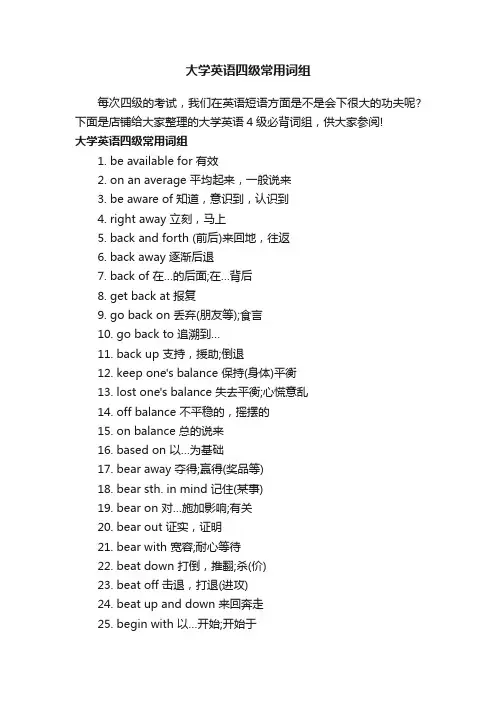 大学英语四级常用词组

每次四级的考试，我们在英语短语方面是不是会下很大的功夫呢?下面是店铺给大家整理的大学英语 4 级必背词组，供大家参阅!

大学英语四级常用词组

1. be available for 有效
2. on an average 平均起来，一般说来
3. be aware of 知道，意识到，认识到
4. right away 立刻，马上
5. back and forth (前后)来回地，往返
6. back away 逐渐后退
7. back of 在...的后面;在...背后
8. get back at 报复
9. go back on 丢弃(朋友等);食言
10. go back to 追溯到...
11. back up 支持，援助;倒退
12. keep one's balance 保持(身体)平衡
13. lost one's balance 失去平衡;心慌意乱
14. off balance 不平稳的，摇摆的
15. on balance 总的说来
16. based on 以...为基础
17. bear away 夺得;赢得(奖品等)
18. bear sth. in mind 记住(某事)
19. bear on 对...施加影响;有关
20. bear out 证实，证明
21. bear with 宽容;耐心等待
22. beat down 打倒，推翻;杀(价)
23. beat off 击退，打退(进攻)
24. beat up and down 来回奔走
25. begin with 以...开始;开始于